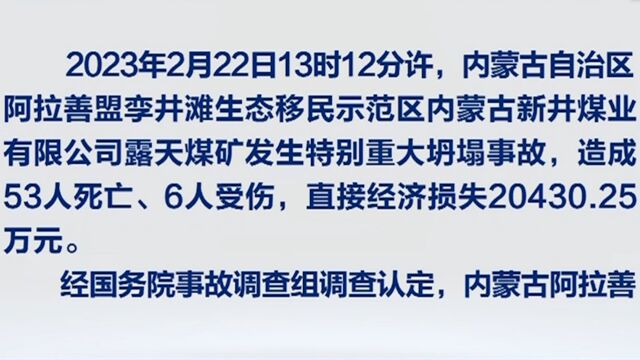 2023年2月22日13时12分许，内蒙古自治区阿拉善盟孪井滩生态移民示范区内蒙古新井煤业有限公司露天煤矿发生特别重大坍塌事故，造成53人死亡、6人受伤，直接经济损失20430.25万元。

经国务院事故调查组调查认定，内蒙古阿拉善